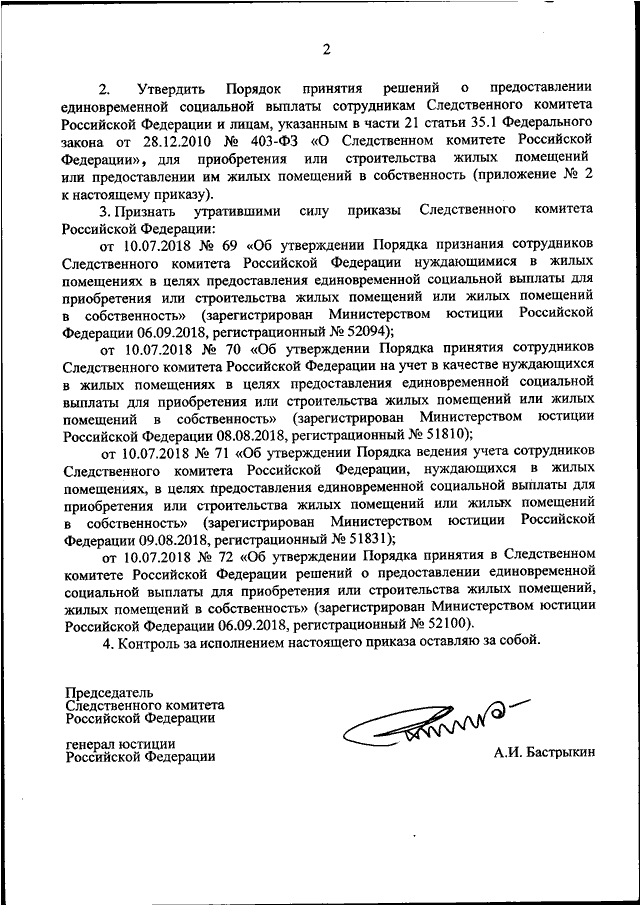 2

2. Утвердить Порядок принятия решений о предоставлении единовременной социальной выплаты сотрудникам Следственного комитета Российской Федерации и лицам, указанным в части 21 статьи 35.1 Федерального закона от 28.12.2010 № 403-ФЗ «О Следственном комитете Российской Федерации», для приобретения или строительства жилых помещений или предоставлении им жилых помещений в собственность (приложение № 2 к настоящему приказу).

3. Признать утратившими силу приказы Следственного комитета Российской Федерации:

от 10.07.2018 № 69 «Об утверждении Порядка признания сотрудников Следственного комитета Российской Федерации нуждающимися в жилых помещениях в целях предоставления единовременной социальной выплаты для приобретения или строительства жилых помещений или жилых помещений в собственность» (зарегистрирован Министерством юстиции Российской Федерации 06.09.2018, регистрационный № 52094);

от 10.07.2018 № 70 «Об утверждении Порядка принятия сотрудников Следственного комитета Российской Федерации на учет в качестве нуждающихся в жилых помещениях в целях предоставления единовременной социальной выплаты для приобретения или строительства жилых помещений или жилых помещений в собственность» (зарегистрирован Министерством юстиции Российской Федерации 08.08.2018, регистрационный № 51810);

от 10.07.2018 № 71 «Об утверждении Порядка ведения учета сотрудников Следственного комитета Российской Федерации, нуждающихся в жилых помещениях, в целях предоставления единовременной социальной выплаты для приобретения или строительства жилых помещений или жилых помещений в собственность» (зарегистрирован Министерством юстиции Российской Федерации 09.08.2018, регистрационный № 51831);

от 10.07.2018 № 72 «Об утверждении Порядка принятия в Следственном комитете Российской Федерации решений о предоставлении единовременной социальной выплаты для приобретения или строительства жилых помещений, жилых помещений в собственность» (зарегистрирован Министерством юстиции Российской Федерации 06.09.2018, регистрационный № 52100).

4. Контроль за исполнением настоящего приказа оставляю за собой.

Председатель
Следственного комитета
Российской Федерации

генерал юстиции
Российской Федерации

А.И. Бастрыкин